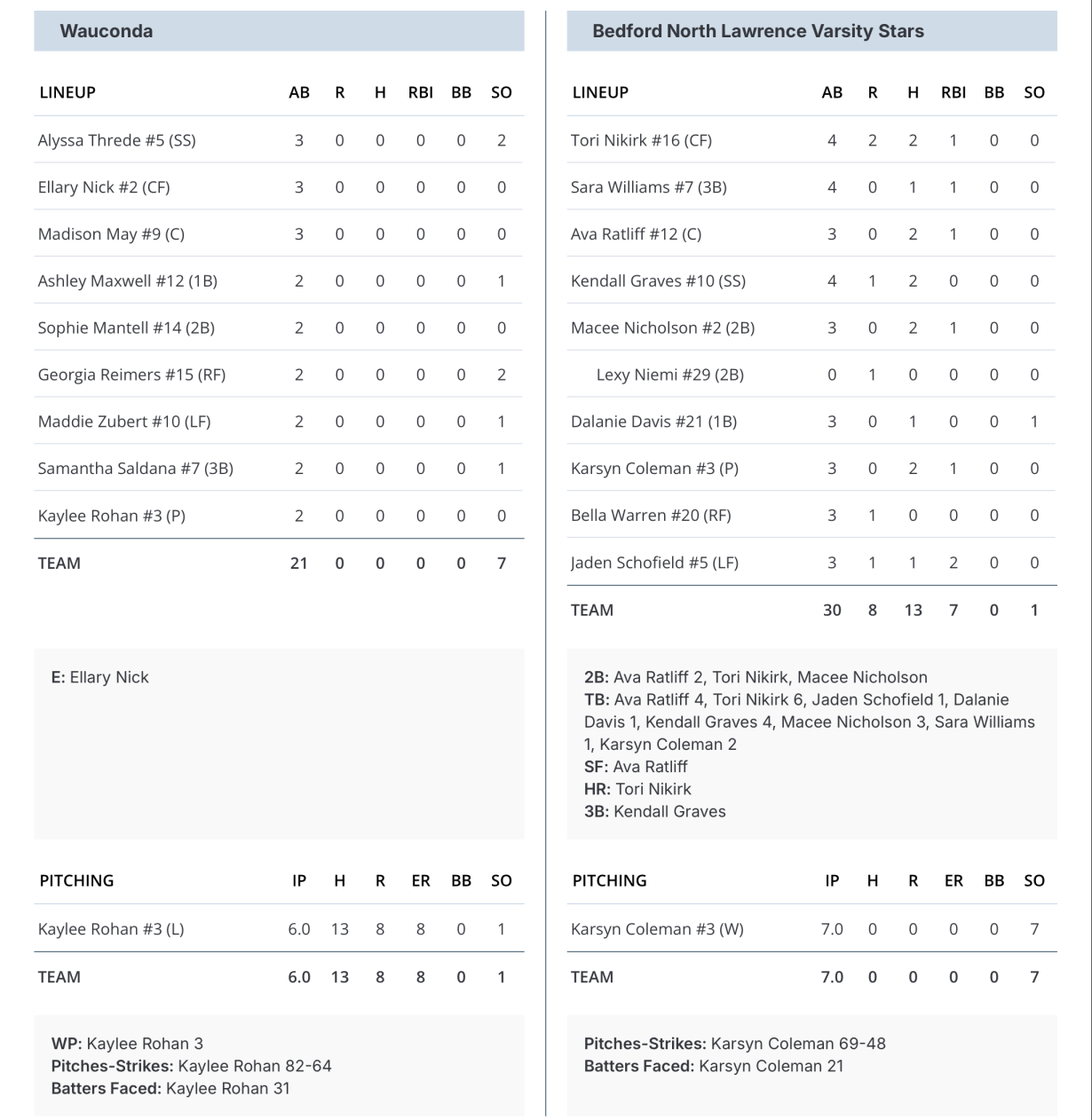 Wauconda

| LINEUP | AB | R | H | RBI | BB | SO |
|---|---|---|---|---|---|---|
| Alyssa Threde #5 (SS) | 3 | 0 | 0 | 0 | 0 | 2 |
| Ellary Nick #2 (CF) | 3 | 0 | 0 | 0 | 0 | 0 |
| Madison May #9 (C) | 3 | 0 | 0 | 0 | 0 | 0 |
| Ashley Maxwell #12 (1B) | 2 | 0 | 0 | 0 | 0 | 1 |
| Sophie Mantell #14 (2B) | 2 | 0 | 0 | 0 | 0 | 0 |
| Georgia Reimers #15 (RF) | 2 | 0 | 0 | 0 | 0 | 2 |
| Maddie Zubert #10 (LF) | 2 | 0 | 0 | 0 | 0 | 1 |
| Samantha Saldana #7 (3B) | 2 | 0 | 0 | 0 | 0 | 1 |
| Kaylee Rohan #3 (P) | 2 | 0 | 0 | 0 | 0 | 0 |
| TEAM | 21 | 0 | 0 | 0 | 0 | 7 |

E: Ellary Nick

| PITCHING | IP | H | R | ER | BB | SO |
|---|---|---|---|---|---|---|
| Kaylee Rohan #3 (L) | 6.0 | 13 | 8 | 8 | 0 | 1 |
| TEAM | 6.0 | 13 | 8 | 8 | 0 | 1 |

WP: Kaylee Rohan 3
Pitches-Strikes: Kaylee Rohan 82-64
Batters Faced: Kaylee Rohan 31

Bedford North Lawrence Varsity Stars

| LINEUP | AB | R | H | RBI | BB | SO |
|---|---|---|---|---|---|---|
| Tori Nikirk #16 (CF) | 4 | 2 | 2 | 1 | 0 | 0 |
| Sara Williams #7 (3B) | 4 | 0 | 1 | 1 | 0 | 0 |
| Ava Ratliff #12 (C) | 3 | 0 | 2 | 1 | 0 | 0 |
| Kendall Graves #10 (SS) | 4 | 1 | 2 | 0 | 0 | 0 |
| Macee Nicholson #2 (2B) | 3 | 0 | 2 | 1 | 0 | 0 |
| Lexy Niemi #29 (2B) | 0 | 1 | 0 | 0 | 0 | 0 |
| Dalanie Davis #21 (1B) | 3 | 0 | 1 | 0 | 0 | 1 |
| Karsyn Coleman #3 (P) | 3 | 0 | 2 | 1 | 0 | 0 |
| Bella Warren #20 (RF) | 3 | 1 | 0 | 0 | 0 | 0 |
| Jaden Schofield #5 (LF) | 3 | 1 | 1 | 2 | 0 | 0 |
| TEAM | 30 | 8 | 13 | 7 | 0 | 1 |

2B: Ava Ratliff 2, Tori Nikirk, Macee Nicholson
TB: Ava Ratliff 4, Tori Nikirk 6, Jaden Schofield 1, Dalanie Davis 1, Kendall Graves 4, Macee Nicholson 3, Sara Williams 1, Karsyn Coleman 2
SF: Ava Ratliff
HR: Tori Nikirk
3B: Kendall Graves

| PITCHING | IP | H | R | ER | BB | SO |
|---|---|---|---|---|---|---|
| Karsyn Coleman #3 (W) | 7.0 | 0 | 0 | 0 | 0 | 7 |
| TEAM | 7.0 | 0 | 0 | 0 | 0 | 7 |

Pitches-Strikes: Karsyn Coleman 69-48
Batters Faced: Karsyn Coleman 21